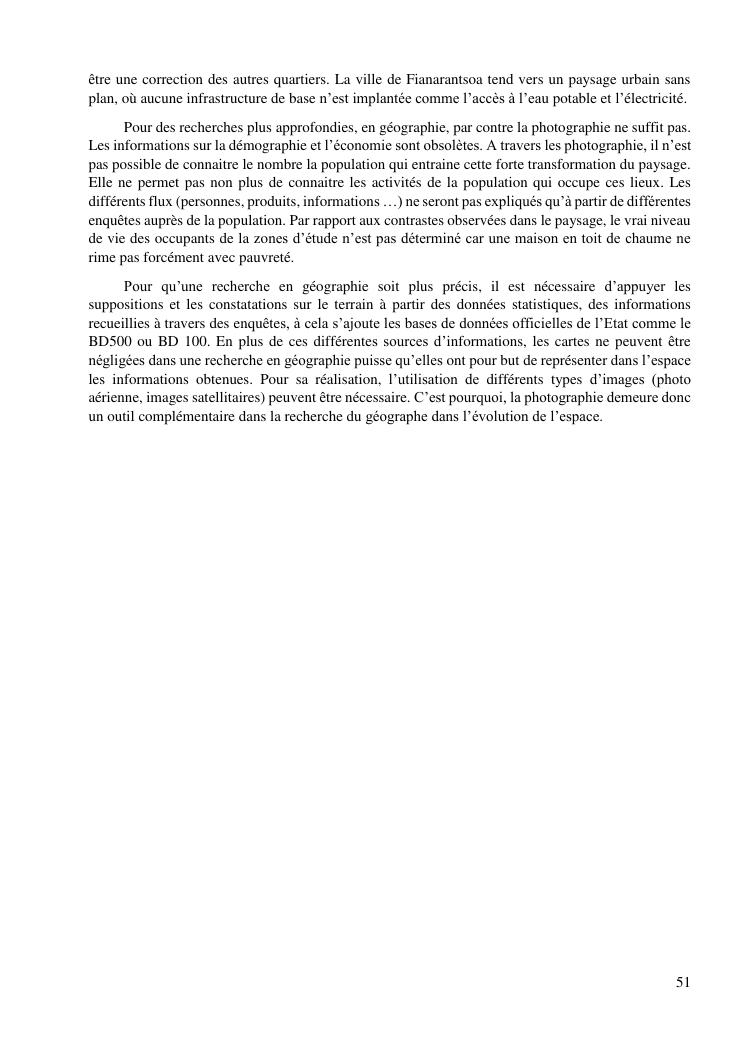 être une correction des autres quartiers. La ville de Fianarantsoa tend vers un paysage urbain sans plan, où aucune infrastructure de base n'est implantée comme l'accès à l'eau potable et l'électricité.

Pour des recherches plus approfondies, en géographie, par contre la photographie ne suffit pas. Les informations sur la démographie et l'économie sont obsolètes. A travers les photographie, il n'est pas possible de connaitre le nombre la population qui entraine cette forte transformation du paysage. Elle ne permet pas non plus de connaitre les activités de la population qui occupe ces lieux. Les différents flux (personnes, produits, informations …) ne seront pas expliqués qu'à partir de différentes enquêtes auprès de la population. Par rapport aux contrastes observées dans le paysage, le vrai niveau de vie des occupants de la zones d'étude n'est pas déterminé car une maison en toit de chaume ne rime pas forcément avec pauvreté.

Pour qu'une recherche en géographie soit plus précis, il est nécessaire d'appuyer les suppositions et les constatations sur le terrain à partir des données statistiques, des informations recueillies à travers des enquêtes, à cela s'ajoute les bases de données officielles de l'Etat comme le BD500 ou BD 100. En plus de ces différentes sources d'informations, les cartes ne peuvent être négligées dans une recherche en géographie puisse qu'elles ont pour but de représenter dans l'espace les informations obtenues. Pour sa réalisation, l'utilisation de différents types d'images (photo aérienne, images satellitaires) peuvent être nécessaire. C'est pourquoi, la photographie demeure donc un outil complémentaire dans la recherche du géographe dans l'évolution de l'espace.

51